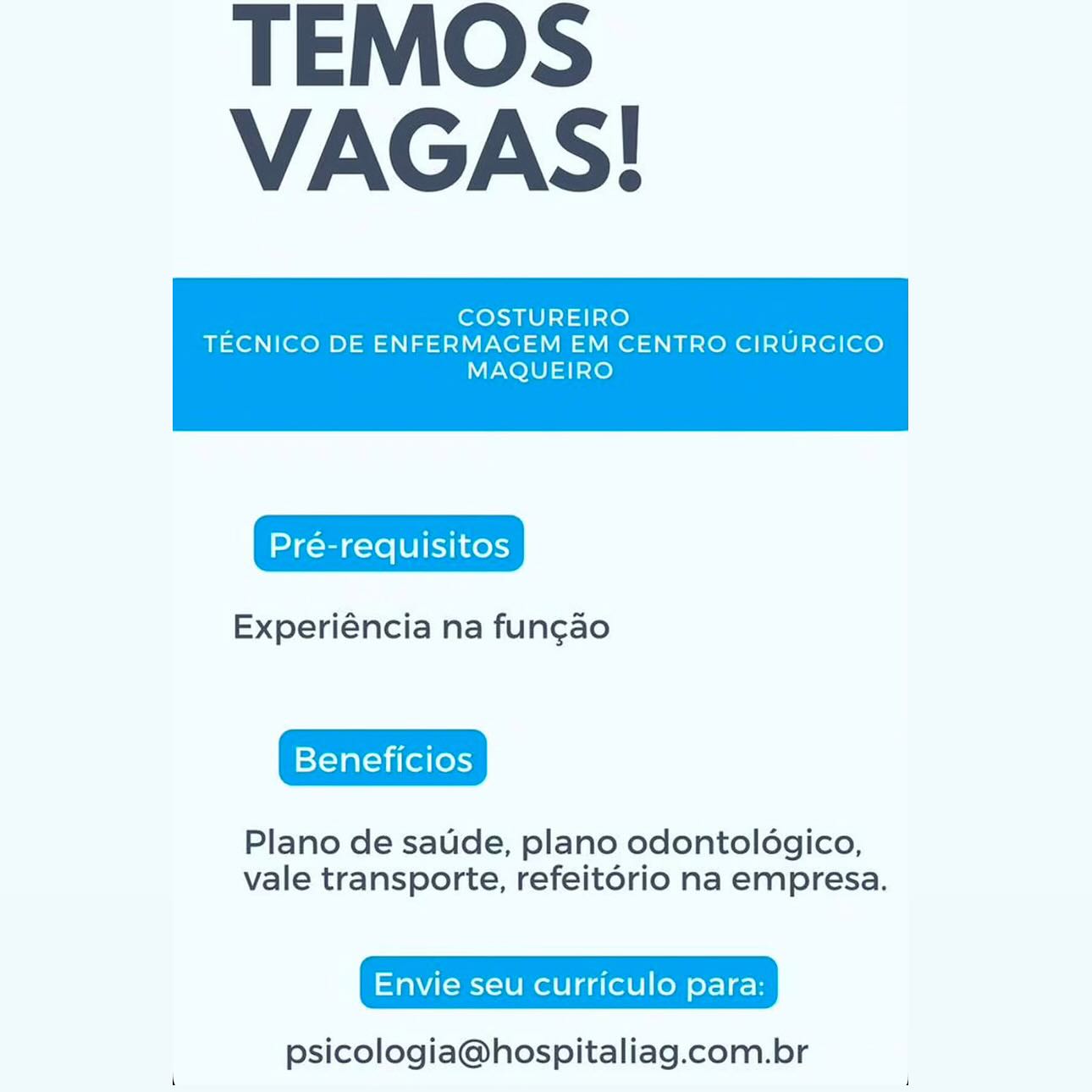 TEMOS VAGAS!

COSTUREIRO
TÉCNICO DE ENFERMAGEM EM CENTRO CIRÚRGICO
MAQUEIRO

Pré-requisitos

Experiência na função

Benefícios

Plano de saúde, plano odontológico, vale transporte, refeitório na empresa.

Envie seu currículo para:

psicologia@hospitaliag.com.br